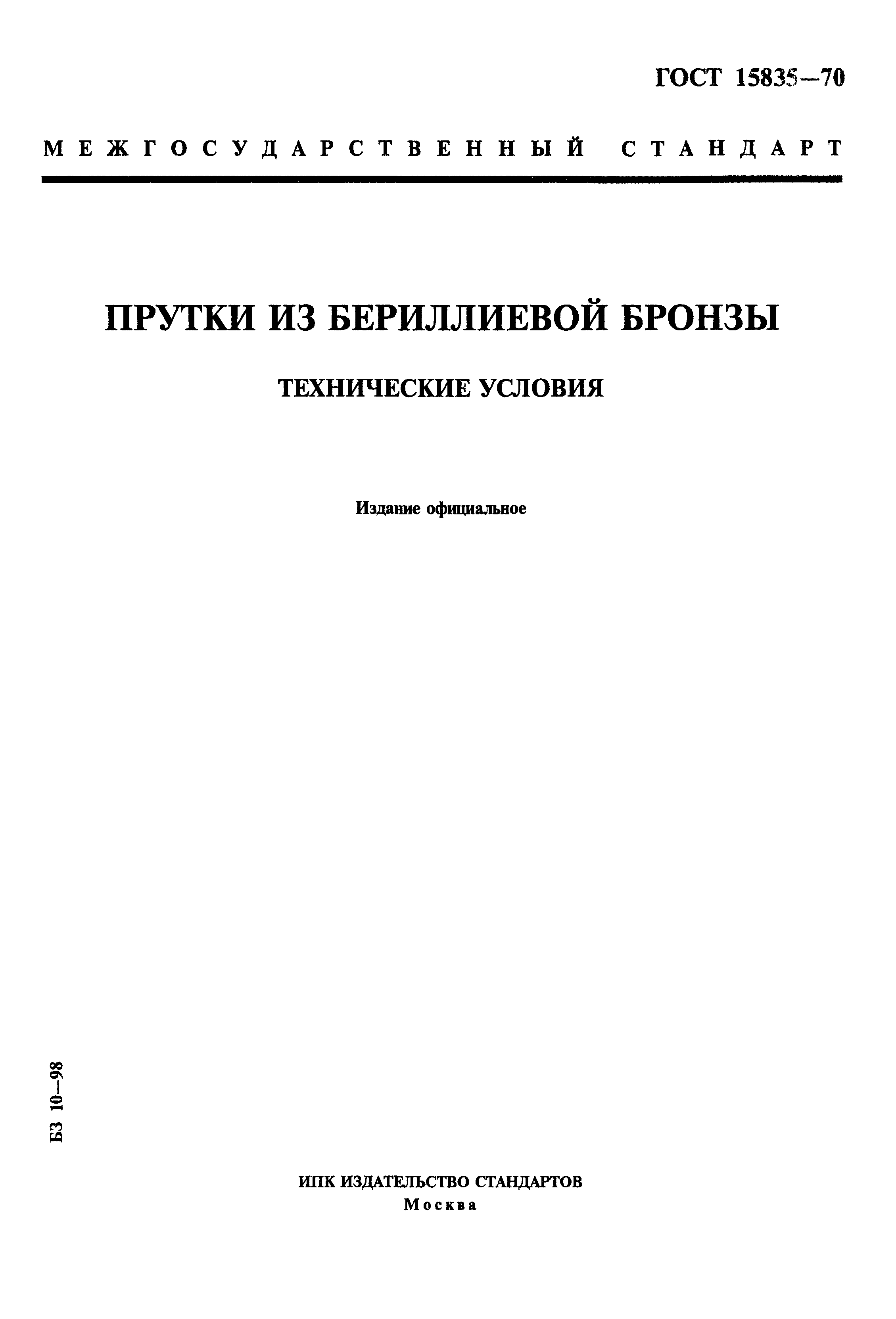 ГОСТ 15835—70

МЕЖГОСУДАРСТВЕННЫЙ СТАНДАРТ

ПРУТКИ ИЗ БЕРИЛЛИЕВОЙ БРОНЗЫ

ТЕХНИЧЕСКИЕ УСЛОВИЯ

Издание официальное

БЗ 10—98

ИПК ИЗДАТЕЛЬСТВО СТАНДАРТОВ
Москва